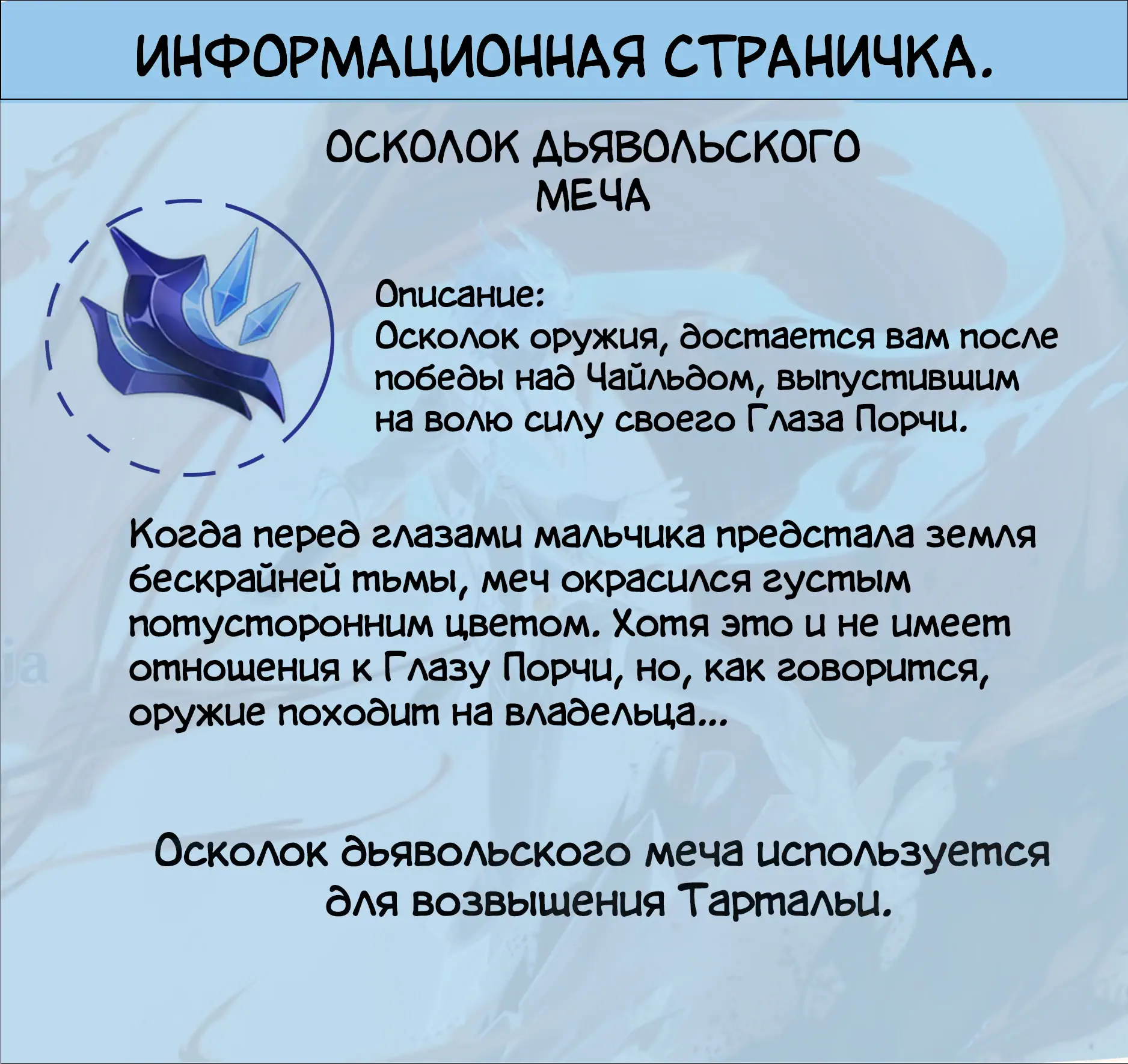 ИНФОРМАЦИОННАЯ СТРАНИЧКА.

ОСКОЛОК ДЬЯВОЛЬСКОГО МЕЧА

Описание:
Осколок оружия, достается вам после победы над Чайльдом, выпустившим на волю силу своего Глаза Порчи.

Когда перед глазами мальчика предстала земля бескрайней тьмы, меч окрасился густым потусторонним цветом. Хотя это и не имеет отношения к Глазу Порчи, но, как говорится, оружие походит на владельца...

Осколок дьявольского меча используется для возвышения Тартальи.